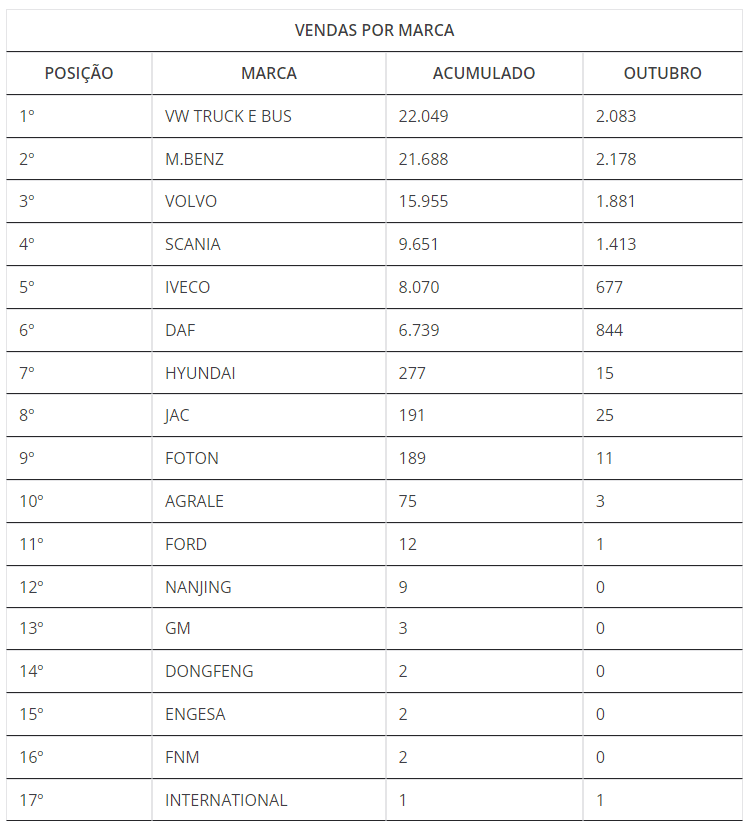 VENDAS POR MARCA

| POSIÇÃO | MARCA | ACUMULADO | OUTUBRO |
|---|---|---|---|
| 1° | VW TRUCK E BUS | 22.049 | 2.083 |
| 2° | M.BENZ | 21.688 | 2.178 |
| 3° | VOLVO | 15.955 | 1.881 |
| 4° | SCANIA | 9.651 | 1.413 |
| 5° | IVECO | 8.070 | 677 |
| 6° | DAF | 6.739 | 844 |
| 7° | HYUNDAI | 277 | 15 |
| 8° | JAC | 191 | 25 |
| 9° | FOTON | 189 | 11 |
| 10° | AGRALE | 75 | 3 |
| 11° | FORD | 12 | 1 |
| 12° | NANJING | 9 | 0 |
| 13° | GM | 3 | 0 |
| 14° | DONGFENG | 2 | 0 |
| 15° | ENGESA | 2 | 0 |
| 16° | FNM | 2 | 0 |
| 17° | INTERNATIONAL | 1 | 1 |